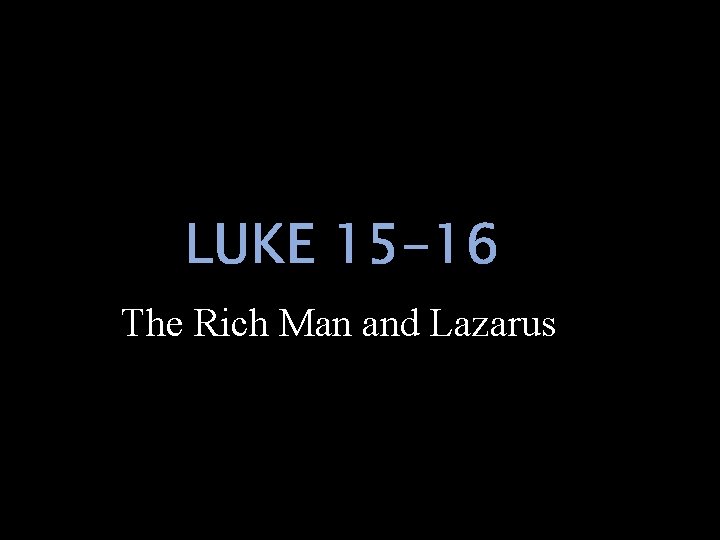 LUKE 15-16

The Rich Man and Lazarus